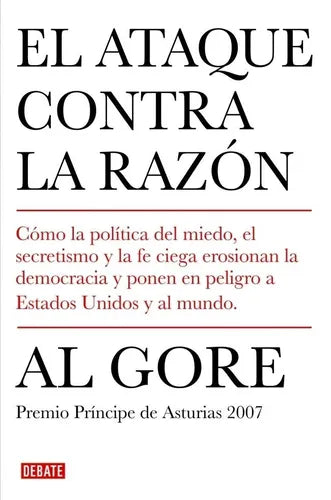 EL ATAQUE CONTRA LA RAZÓN

Cómo la política del miedo, el secretismo y la fe ciega erosionan la democracia y ponen en peligro a Estados Unidos y al mundo.

AL GORE

Premio Príncipe de Asturias 2007

DEBATE